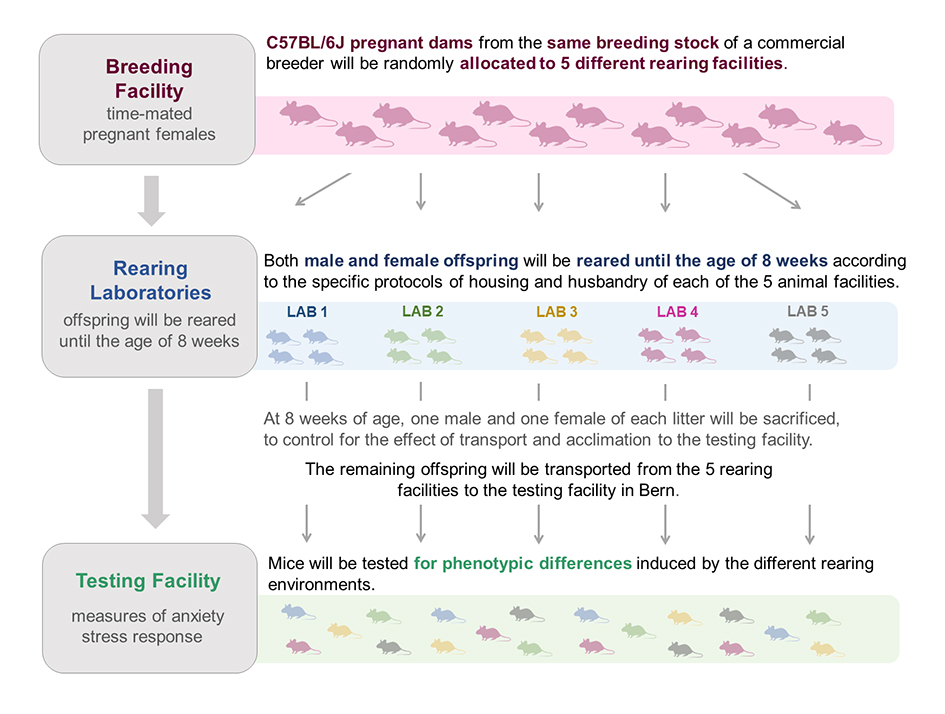 Breeding Facility
time-mated pregnant females

C57BL/6J pregnant dams from the same breeding stock of a commercial breeder will be randomly allocated to 5 different rearing facilities.

Rearing Laboratories
offspring will be reared until the age of 8 weeks

Both male and female offspring will be reared until the age of 8 weeks according to the specific protocols of housing and husbandry of each of the 5 animal facilities.

LAB 1
LAB 2
LAB 3
LAB 4
LAB 5

At 8 weeks of age, one male and one female of each litter will be sacrificed, to control for the effect of transport and acclimation to the testing facility.

The remaining offspring will be transported from the 5 rearing facilities to the testing facility in Bern.

Testing Facility
measures of anxiety stress response

Mice will be tested for phenotypic differences induced by the different rearing environments.